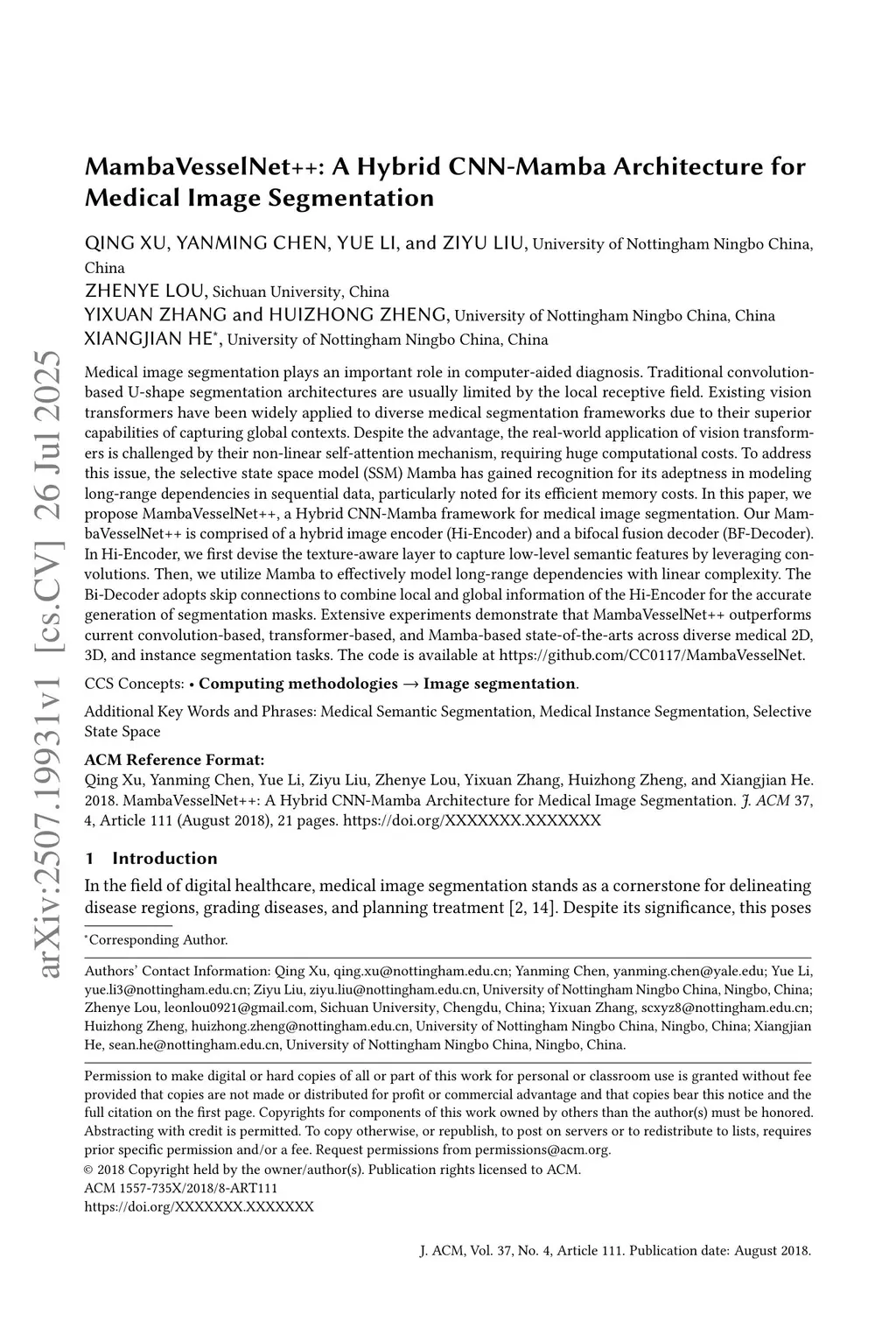 arXiv:2507.19931v1 [cs.CV] 26 Jul 2025

MambaVesselNet++: A Hybrid CNN-Mamba Architecture for Medical Image Segmentation

QING XU, YANMING CHEN, YUE LI, and ZIYU LIU, University of Nottingham Ningbo China, China
ZHENYE LOU, Sichuan University, China
YIXUAN ZHANG and HUIZHONG ZHENG, University of Nottingham Ningbo China, China
XIANGJIAN HE*, University of Nottingham Ningbo China, China

Medical image segmentation plays an important role in computer-aided diagnosis. Traditional convolution-based U-shape segmentation architectures are usually limited by the local receptive field. Existing vision transformers have been widely applied to diverse medical segmentation frameworks due to their superior capabilities of capturing global contexts. Despite the advantage, the real-world application of vision transformers is challenged by their non-linear self-attention mechanism, requiring huge computational costs. To address this issue, the selective state space model (SSM) Mamba has gained recognition for its adeptness in modeling long-range dependencies in sequential data, particularly noted for its efficient memory costs. In this paper, we propose MambaVesselNet++, a Hybrid CNN-Mamba framework for medical image segmentation. Our MambaVesselNet++ is comprised of a hybrid image encoder (Hi-Encoder) and a bifocal fusion decoder (BF-Decoder). In Hi-Encoder, we first devise the texture-aware layer to capture low-level semantic features by leveraging convolutions. Then, we utilize Mamba to effectively model long-range dependencies with linear complexity. The Bi-Decoder adopts skip connections to combine local and global information of the Hi-Encoder for the accurate generation of segmentation masks. Extensive experiments demonstrate that MambaVesselNet++ outperforms current convolution-based, transformer-based, and Mamba-based state-of-the-arts across diverse medical 2D, 3D, and instance segmentation tasks. The code is available at https://github.com/CC0117/MambaVesselNet.

CCS Concepts: • Computing methodologies → Image segmentation.

Additional Key Words and Phrases: Medical Semantic Segmentation, Medical Instance Segmentation, Selective State Space

ACM Reference Format:
Qing Xu, Yanming Chen, Yue Li, Ziyu Liu, Zhenye Lou, Yixuan Zhang, Huizhong Zheng, and Xiangjian He. 2018. MambaVesselNet++: A Hybrid CNN-Mamba Architecture for Medical Image Segmentation. J. ACM 37, 4, Article 111 (August 2018), 21 pages. https://doi.org/XXXXXXX.XXXXXXX

1 Introduction
In the field of digital healthcare, medical image segmentation stands as a cornerstone for delineating disease regions, grading diseases, and planning treatment [2, 14]. Despite its significance, this poses

*Corresponding Author.

Authors' Contact Information: Qing Xu, qing.xu@nottingham.edu.cn; Yanming Chen, yanming.chen@yale.edu; Yue Li, yue.li3@nottingham.edu.cn; Ziyu Liu, ziyu.liu@nottingham.edu.cn, University of Nottingham Ningbo China, Ningbo, China; Zhenye Lou, leonlou0921@gmail.com, Sichuan University, Chengdu, China; Yixuan Zhang, scxyz8@nottingham.edu.cn; Huizhong Zheng, huizhong.zheng@nottingham.edu.cn, University of Nottingham Ningbo China, Ningbo, China; Xiangjian He, sean.he@nottingham.edu.cn, University of Nottingham Ningbo China, Ningbo, China.

Permission to make digital or hard copies of all or part of this work for personal or classroom use is granted without fee provided that copies are not made or distributed for profit or commercial advantage and that copies bear this notice and the full citation on the first page. Copyrights for components of this work owned by others than the author(s) must be honored. Abstracting with credit is permitted. To copy otherwise, or republish, to post on servers or to redistribute to lists, requires prior specific permission and/or a fee. Request permissions from permissions@acm.org.
© 2018 Copyright held by the owner/author(s). Publication rights licensed to ACM.
ACM 1557-735X/2018/8-ART111
https://doi.org/XXXXXXX.XXXXXXX

J. ACM, Vol. 37, No. 4, Article 111. Publication date: August 2018.